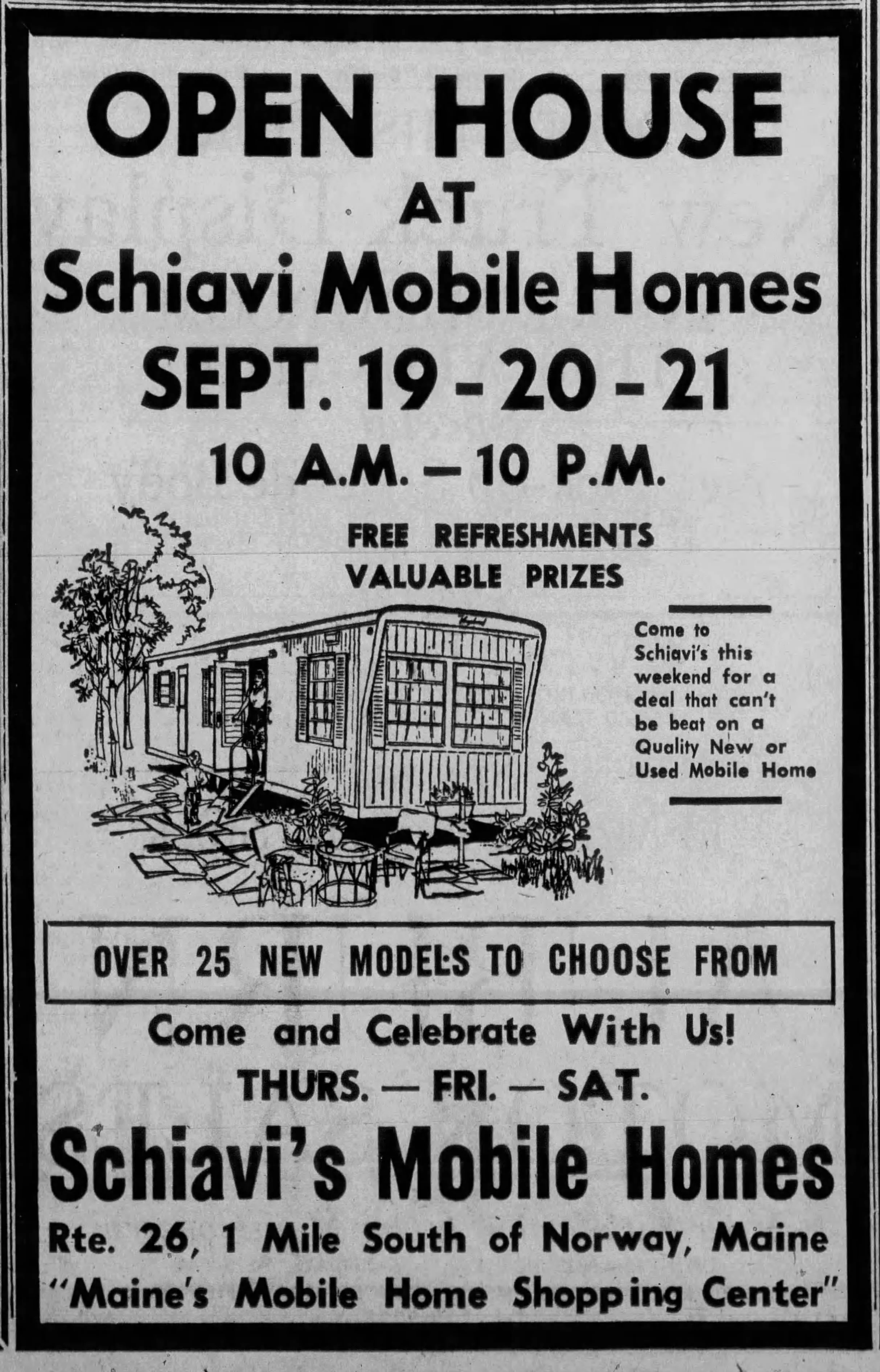 OPEN HOUSE
AT
Schiavi Mobile Homes
SEPT. 19 - 20 - 21
10 A.M. — 10 P.M.

FREE REFRESHMENTS
VALUABLE PRIZES

Come to Schiavi's this weekend for a deal that can't be beat on a Quality New or Used Mobile Home

OVER 25 NEW MODELS TO CHOOSE FROM

Come and Celebrate With Us!
THURS. — FRI. — SAT.
Schiavi's Mobile Homes
Rte. 26, 1 Mile South of Norway, Maine
"Maine's Mobile Home Shopping Center"